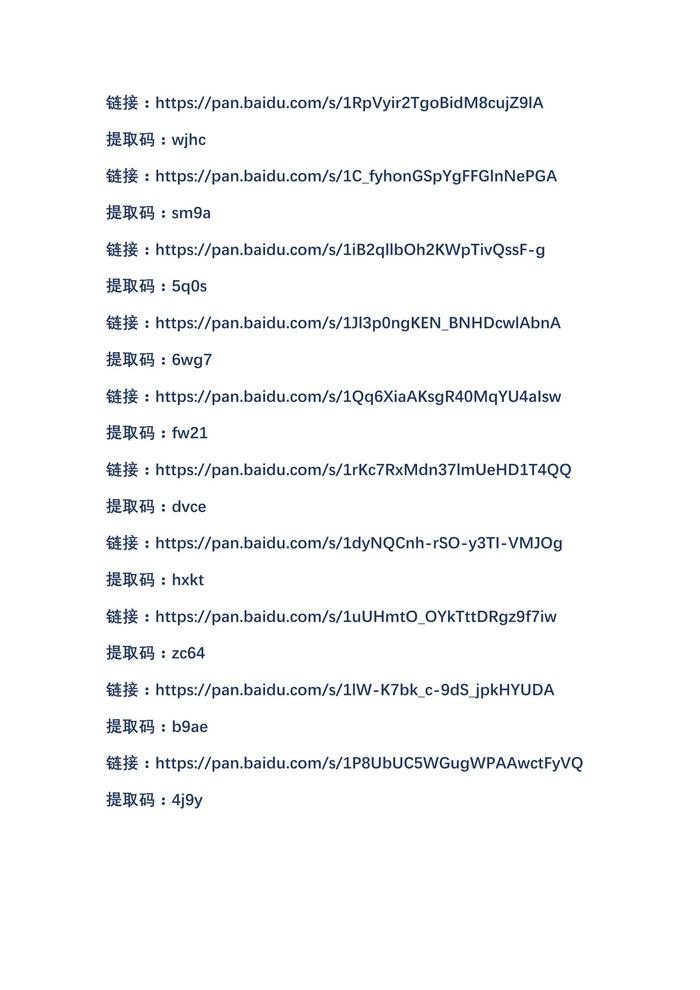 链接：https://pan.baidu.com/s/1RpVyir2TgoBidM8cujZ9lA

提取码：wjhc

链接：https://pan.baidu.com/s/1C_fyhonGSpYgFFGlnNePGA

提取码：sm9a

链接：https://pan.baidu.com/s/1iB2qllbOh2KWpTivQssF-g

提取码：5q0s

链接：https://pan.baidu.com/s/1Jl3p0ngKEN_BNHDcwlAbnA

提取码：6wg7

链接：https://pan.baidu.com/s/1Qq6XiaAKsgR40MqYU4aIsw

提取码：fw21

链接：https://pan.baidu.com/s/1rKc7RxMdn37lmUeHD1T4QQ

提取码：dvce

链接：https://pan.baidu.com/s/1dyNQCnh-rSO-y3TI-VMJOg

提取码：hxkt

链接：https://pan.baidu.com/s/1uUHmtO_OYkTttDRgz9f7iw

提取码：zc64

链接：https://pan.baidu.com/s/1lW-K7bk_c-9dS_jpkHYUDA

提取码：b9ae

链接：https://pan.baidu.com/s/1P8UbUC5WGugWPAAwctFyVQ

提取码：4j9y